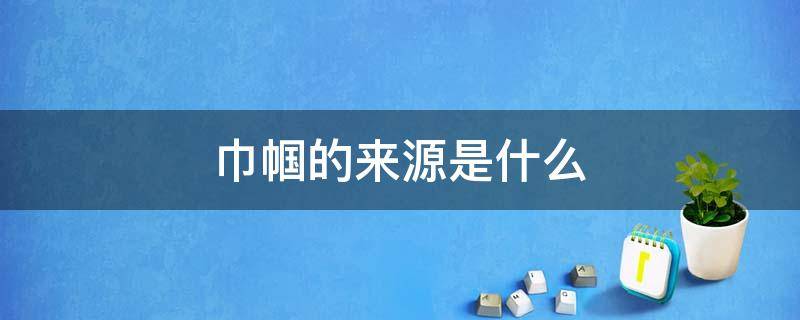 巾帼的来源是什么